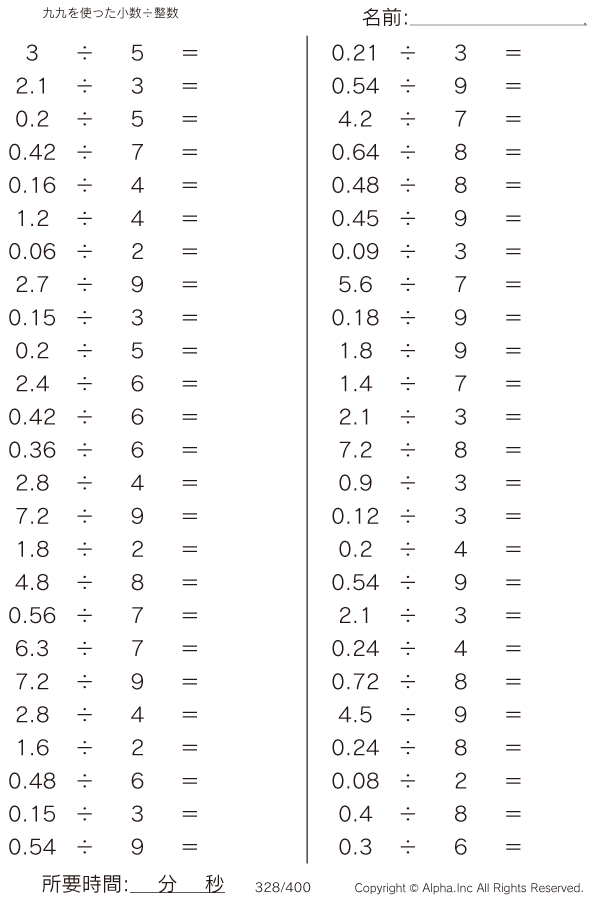 九九を使った小数÷整数

名前:____

$3 \div 5 =$
$2.1 \div 3 =$
$0.2 \div 5 =$
$0.42 \div 7 =$
$0.16 \div 4 =$
$1.2 \div 4 =$
$0.06 \div 2 =$
$2.7 \div 9 =$
$0.15 \div 3 =$
$0.2 \div 5 =$
$2.4 \div 6 =$
$0.42 \div 6 =$
$0.36 \div 6 =$
$2.8 \div 4 =$
$7.2 \div 9 =$
$1.8 \div 2 =$
$4.8 \div 8 =$
$0.56 \div 7 =$
$6.3 \div 7 =$
$7.2 \div 9 =$
$2.8 \div 4 =$
$1.6 \div 2 =$
$0.48 \div 6 =$
$0.15 \div 3 =$
$0.54 \div 9 =$

$0.21 \div 3 =$
$0.54 \div 9 =$
$4.2 \div 7 =$
$0.64 \div 8 =$
$0.48 \div 8 =$
$0.45 \div 9 =$
$0.09 \div 3 =$
$5.6 \div 7 =$
$0.18 \div 9 =$
$1.8 \div 9 =$
$1.4 \div 7 =$
$2.1 \div 3 =$
$7.2 \div 8 =$
$0.9 \div 3 =$
$0.12 \div 3 =$
$0.2 \div 4 =$
$0.54 \div 9 =$
$2.1 \div 3 =$
$0.24 \div 4 =$
$0.72 \div 8 =$
$4.5 \div 9 =$
$0.24 \div 8 =$
$0.08 \div 2 =$
$0.4 \div 8 =$
$0.3 \div 6 =$

所要時間:____分____秒 328/400 Copyright © Alpha.Inc All Rights Reserved.